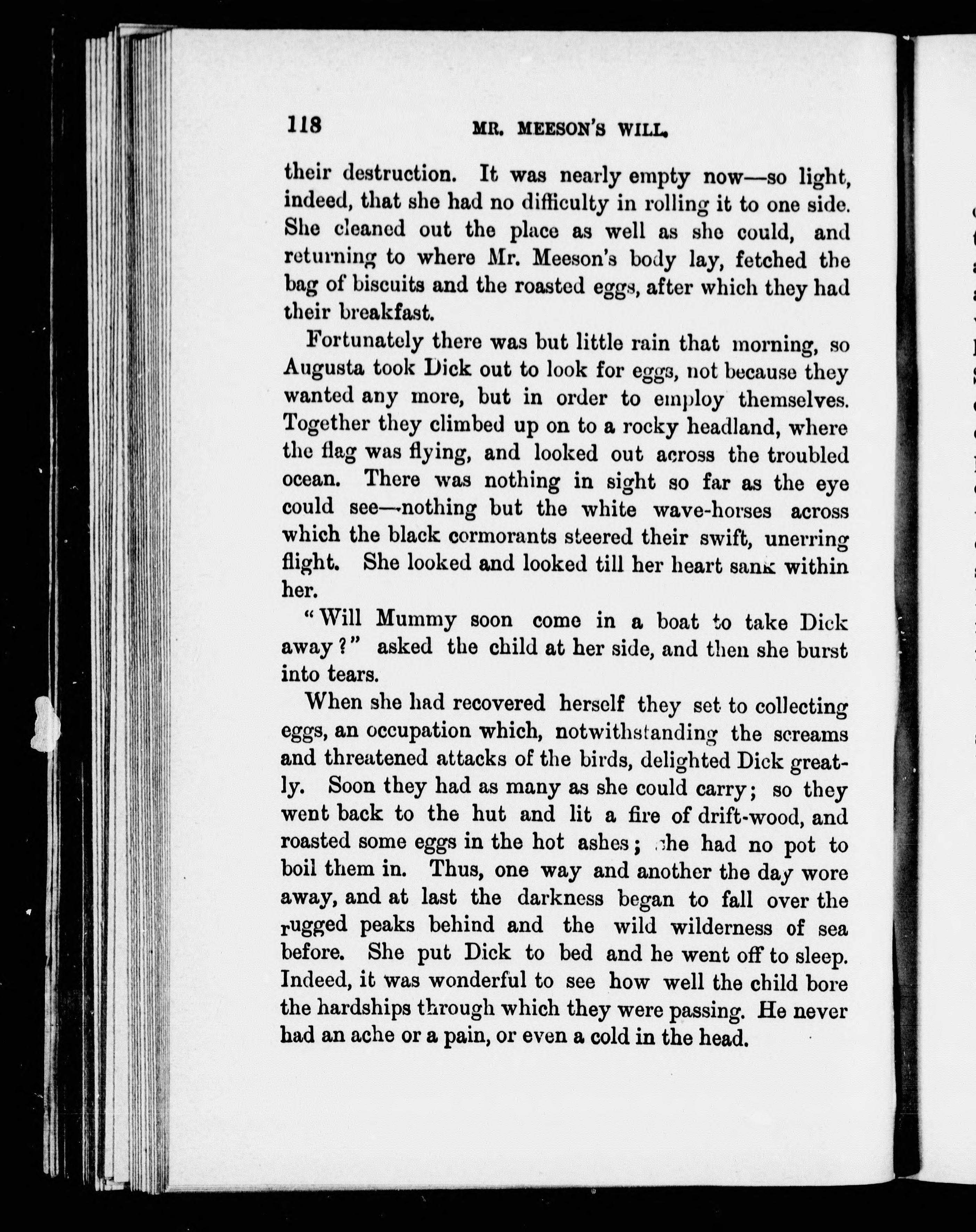 118 MR. MEESON'S WILL.

their destruction. It was nearly empty now—so light, indeed, that she had no difficulty in rolling it to one side. She cleaned out the place as well as she could, and returning to where Mr. Meeson's body lay, fetched the bag of biscuits and the roasted eggs, after which they had their breakfast.

Fortunately there was but little rain that morning, so Augusta took Dick out to look for eggs, not because they wanted any more, but in order to employ themselves. Together they climbed up on to a rocky headland, where the flag was flying, and looked out across the troubled ocean. There was nothing in sight so far as the eye could see—nothing but the white wave-horses across which the black cormorants steered their swift, unerring flight. She looked and looked till her heart sank within her.

"Will Mummy soon come in a boat to take Dick away?" asked the child at her side, and then she burst into tears.

When she had recovered herself they set to collecting eggs, an occupation which, notwithstanding the screams and threatened attacks of the birds, delighted Dick greatly. Soon they had as many as she could carry; so they went back to the hut and lit a fire of drift-wood, and roasted some eggs in the hot ashes; she had no pot to boil them in. Thus, one way and another the day wore away, and at last the darkness began to fall over the rugged peaks behind and the wild wilderness of sea before. She put Dick to bed and he went off to sleep. Indeed, it was wonderful to see how well the child bore the hardships through which they were passing. He never had an ache or a pain, or even a cold in the head.